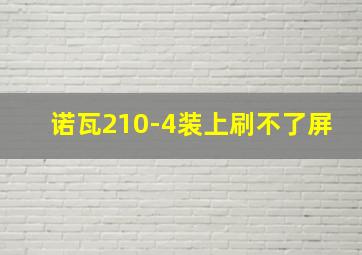 诺瓦210-4装上刷不了屏